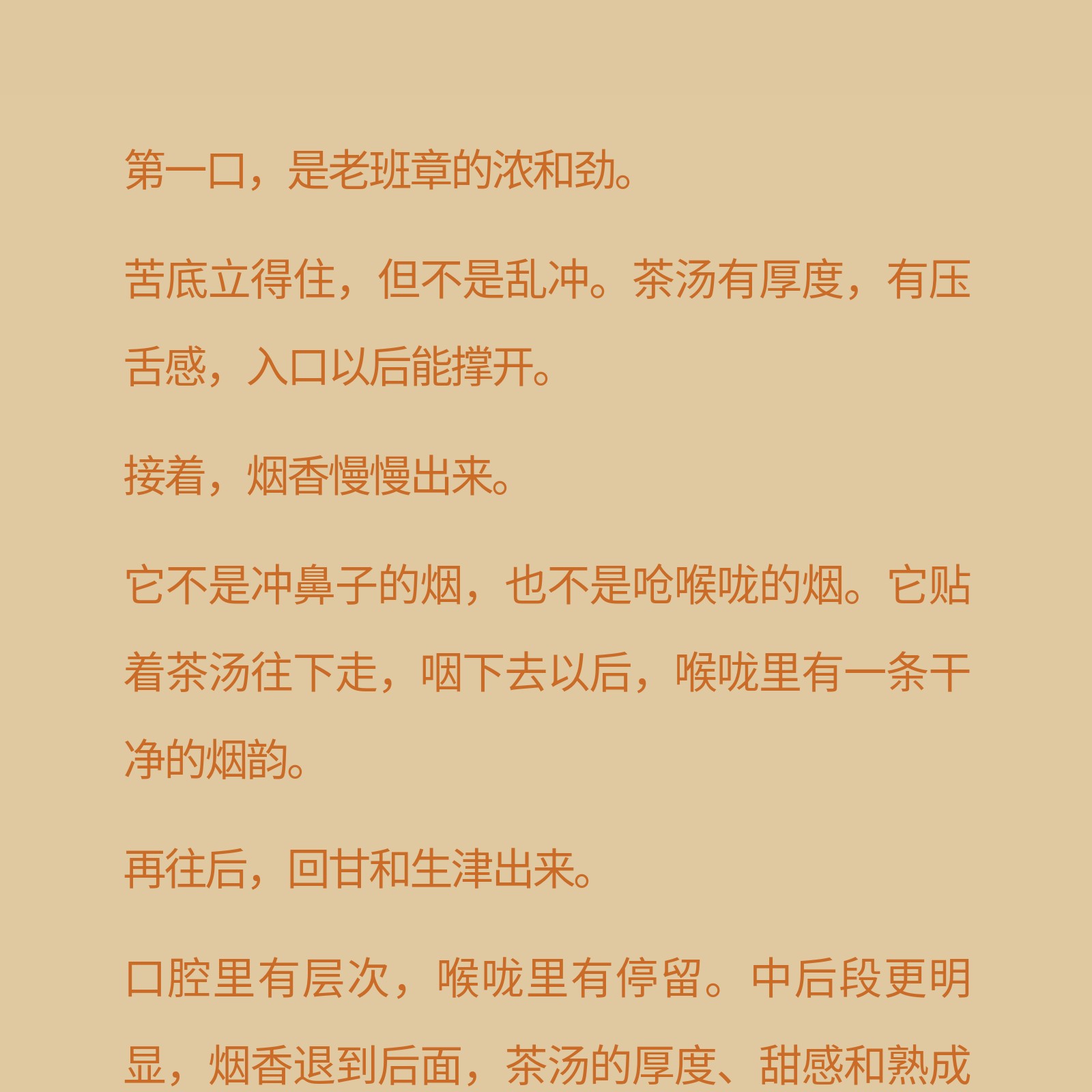 第一口，是老班章的浓和劲。

苦底立得住，但不是乱冲。茶汤有厚度，有压舌感，入口以后能撑开。

接着，烟香慢慢出来。

它不是冲鼻子的烟，也不是呛喉咙的烟。它贴着茶汤往下走，咽下去以后，喉咙里有一条干净的烟韵。

再往后，回甘和生津出来。

口腔里有层次，喉咙里有停留。中后段更明显，烟香退到后面，茶汤的厚度、甜感和熟成